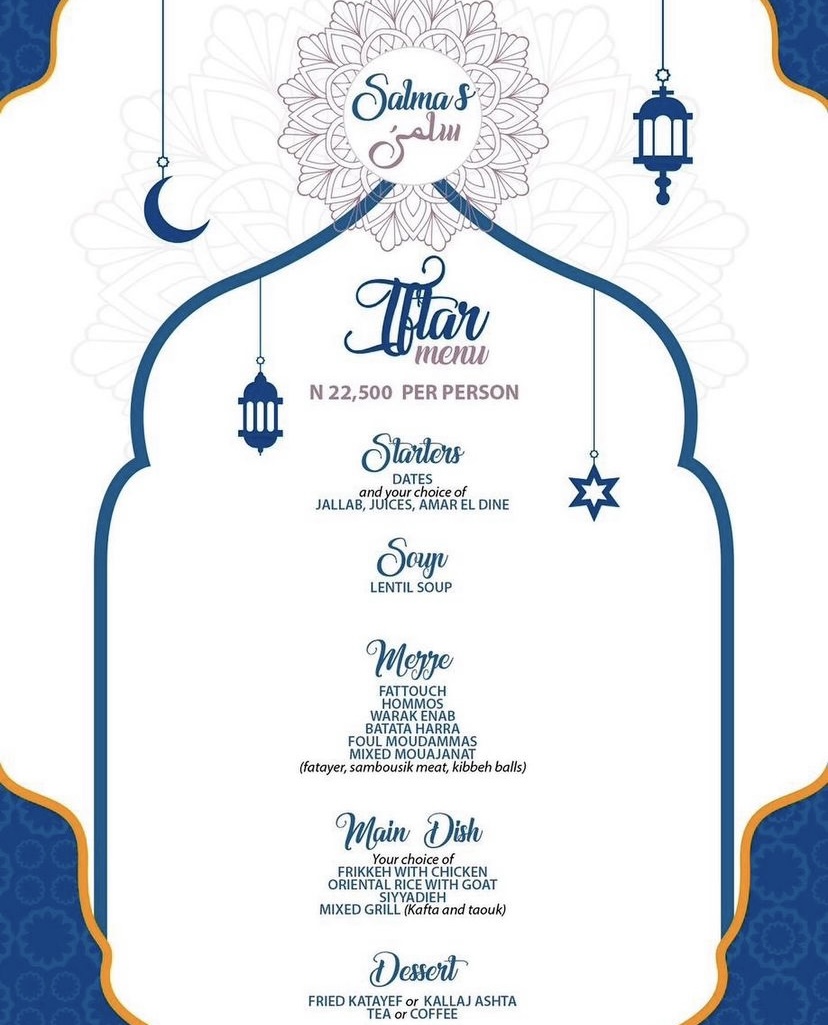 Salma's
سلمى

Iftar
menu

N 22,500 PER PERSON

Starters
DATES
and your choice of
JALLAB, JUICES, AMAR EL DINE

Soup
LENTIL SOUP

Mezze
FATTOUCH
HOMMOS
WARAK ENAB
BATATA HARRA
FOUL MOUDAMMAS
MIXED MOUAJANAT
(fatayer, sambousik meat, kibbeh balls)

Main Dish
Your choice of
FRIKKEH WITH CHICKEN
ORIENTAL RICE WITH GOAT
SIYYADIEH
MIXED GRILL (Kafta and taouk)

Dessert
FRIED KATAYEF or KALLAJ ASHTA
TEA or COFFEE